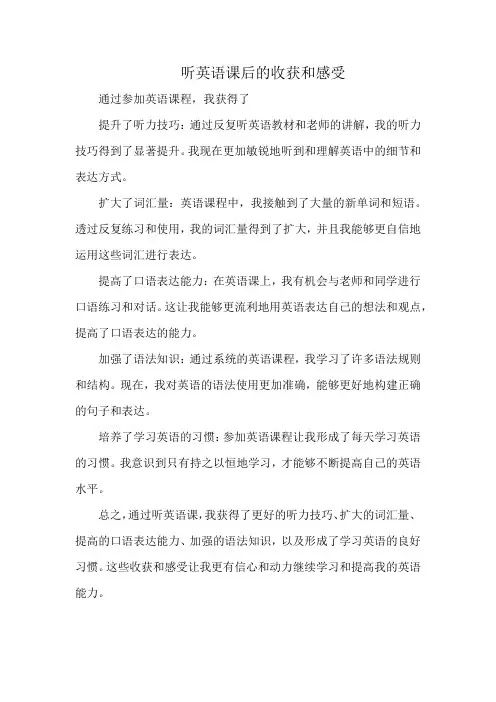 听英语课后的收获和感受

通过参加英语课程，我获得了

提升了听力技巧：通过反复听英语教材和老师的讲解，我的听力技巧得到了显著提升。我现在更加敏锐地听到和理解英语中的细节和表达方式。

扩大了词汇量：英语课程中，我接触到了大量的新单词和短语。透过反复练习和使用，我的词汇量得到了扩大，并且我能够更自信地运用这些词汇进行表达。

提高了口语表达能力：在英语课上，我有机会与老师和同学进行口语练习和对话。这让我能够更流利地用英语表达自己的想法和观点，提高了口语表达的能力。

加强了语法知识：通过系统的英语课程，我学习了许多语法规则和结构。现在，我对英语的语法使用更加准确，能够更好地构建正确的句子和表达。

培养了学习英语的习惯：参加英语课程让我形成了每天学习英语的习惯。我意识到只有持之以恒地学习，才能够不断提高自己的英语水平。

总之，通过听英语课，我获得了更好的听力技巧、扩大的词汇量、提高的口语表达能力、加强的语法知识，以及形成了学习英语的良好习惯。这些收获和感受让我更有信心和动力继续学习和提高我的英语能力。